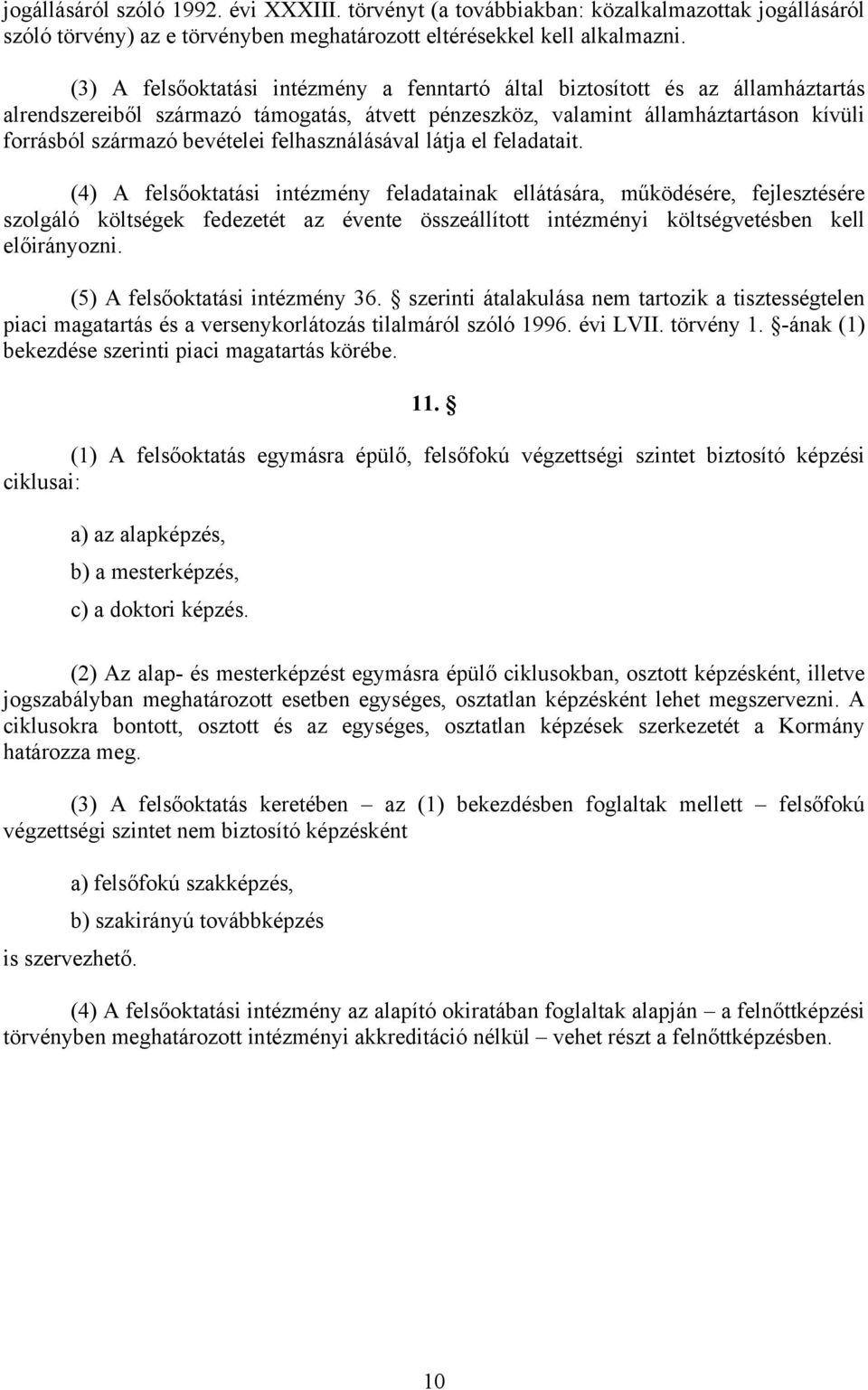 jogállásáról szóló 1992. évi XXXIII. törvényt (a továbbiakban: közalkalmazottak jogállásáról szóló törvény) az e törvényben meghatározott eltérésekkel kell alkalmazni.

(3) A felsőoktatási intézmény a fenntartó által biztosított és az államháztartás alrendszereiből származó támogatás, átvett pénzeszköz, valamint államháztartáson kívüli forrásból származó bevételei felhasználásával látja el feladatait.

(4) A felsőoktatási intézmény feladatainak ellátására, működésére, fejlesztésére szolgáló költségek fedezetét az évente összeállított intézményi költségvetésben kell előirányozni.

(5) A felsőoktatási intézmény 36. § szerinti átalakulása nem tartozik a tisztességtelen piaci magatartás és a versenykorlátozás tilalmáról szóló 1996. évi LVII. törvény 1. §-ának (1) bekezdése szerinti piaci magatartás körébe.

11. §

(1) A felsőoktatás egymásra épülő, felsőfokú végzettségi szintet biztosító képzési ciklusai:

a) az alapképzés,

b) a mesterképzés,

c) a doktori képzés.

(2) Az alap- és mesterképzést egymásra épülő ciklusokban, osztott képzésként, illetve jogszabályban meghatározott esetben egységes, osztatlan képzésként lehet megszervezni. A ciklusokra bontott, osztott és az egységes, osztatlan képzések szerkezetét a Kormány határozza meg.

(3) A felsőoktatás keretében – az (1) bekezdésben foglaltak mellett – felsőfokú végzettségi szintet nem biztosító képzésként

a) felsőfokú szakképzés,

b) szakirányú továbbképzés

is szervezhető.

(4) A felsőoktatási intézmény az alapító okiratában foglaltak alapján – a felnőttképzési törvényben meghatározott intézményi akkreditáció nélkül – vehet részt a felnőttképzésben.

10